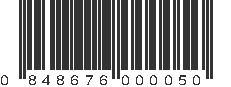 0 848676 000050